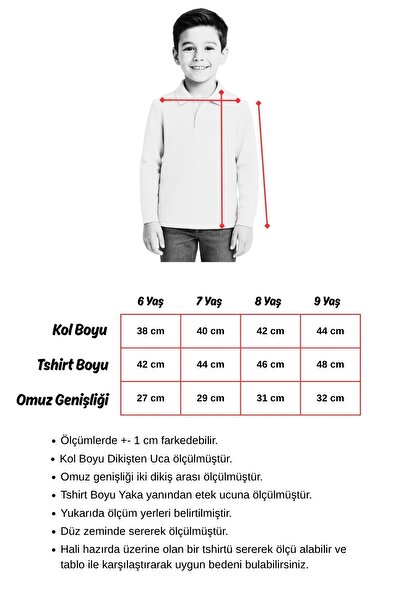 | | 6 Yaş | 7 Yaş | 8 Yaş | 9 Yaş |
|---|---|---|---|---|
| Kol Boyu | 38 cm | 40 cm | 42 cm | 44 cm |
| Tshirt Boyu | 42 cm | 44 cm | 46 cm | 48 cm |
| Omuz Genişliği | 27 cm | 29 cm | 31 cm | 32 cm |

• Ölçümlerde +- 1 cm farkedebilir.
• Kol Boyu Dikişten Uca ölçülmüştür.
• Omuz genişliği iki dikiş arası ölçülmüştür.
• Tshirt Boyu Yaka yanından etek ucuna ölçülmüştür.
• Yukarıda ölçüm yerleri belirtilmiştir.
• Düz zeminde sererek ölçülmüştür.
• Hali hazırda üzerine olan bir tshirtü sererek ölçü alabilir ve tablo ile karşılaştırarak uygun bedeni bulabilirsiniz.